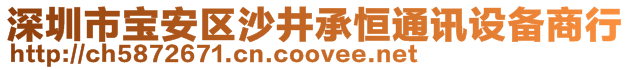 深圳市宝安区沙井承恒通讯设备商行
http://ch5872671.cn.coovee.net